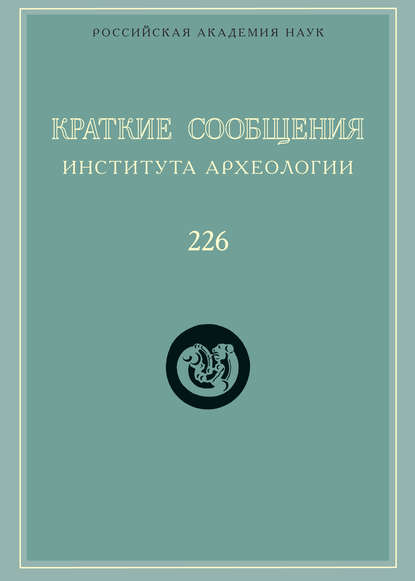 РОССИЙСКАЯ АКАДЕМИЯ НАУК

КРАТКИЕ СООБЩЕНИЯ
ИНСТИТУТА АРХЕОЛОГИИ

226